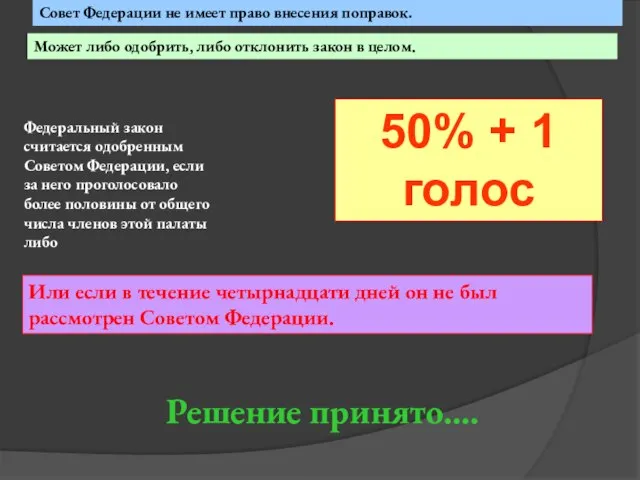 Совет Федерации не имеет право внесения поправок.

Может либо одобрить, либо отклонить закон в целом.

Федеральный закон считается одобренным Советом Федерации, если за него проголосовало более половины от общего числа членов этой палаты либо

50% + 1 голос

Или если в течение четырнадцати дней он не был рассмотрен Советом Федерации.

Решение принято....